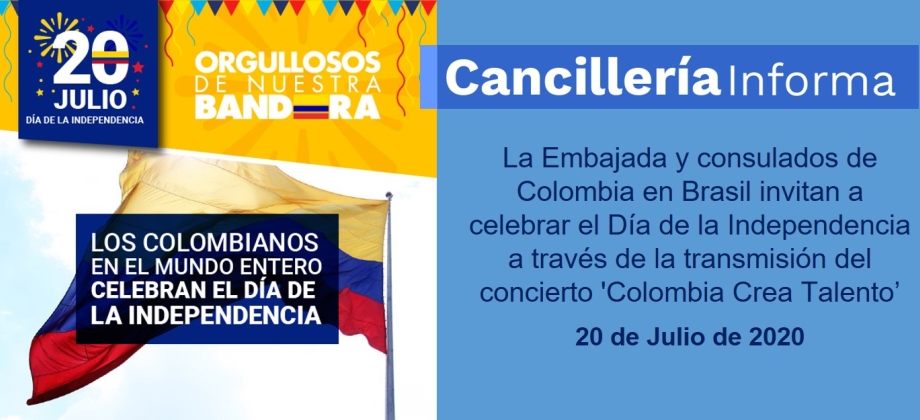 20
JULIO
DÍA DE LA INDEPENDENCIA

ORGULLOSOS DE NUESTRA BANDERA

LOS COLOMBIANOS EN EL MUNDO ENTERO CELEBRAN EL DÍA DE LA INDEPENDENCIA

Cancillería Informa

La Embajada y consulados de Colombia en Brasil invitan a celebrar el Día de la Independencia a través de la transmisión del concierto 'Colombia Crea Talento'

20 de Julio de 2020